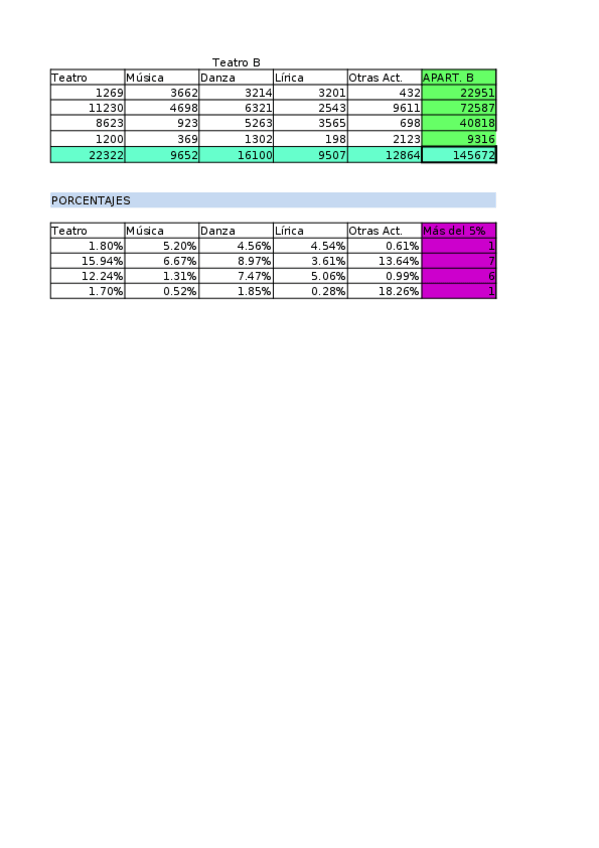 Teatro B

| Teatro | Música | Danza | Lírica | Otras Act. | APART. B |
|---|---|---|---|---|---|
| 1269 | 3662 | 3214 | 3201 | 432 | 22951 |
| 11230 | 4698 | 6321 | 2543 | 9611 | 72587 |
| 8623 | 923 | 5263 | 3565 | 698 | 40818 |
| 1200 | 369 | 1302 | 198 | 2123 | 9316 |
| 22322 | 9652 | 16100 | 9507 | 12864 | 145672 |

PORCENTAJES

| Teatro | Música | Danza | Lírica | Otras Act. | Más del 5% |
|---|---|---|---|---|---|
| 1.80% | 5.20% | 4.56% | 4.54% | 0.61% | 1 |
| 15.94% | 6.67% | 8.97% | 3.61% | 13.64% | 7 |
| 12.24% | 1.31% | 7.47% | 5.06% | 0.99% | 6 |
| 1.70% | 0.52% | 1.85% | 0.28% | 18.26% | 1 |